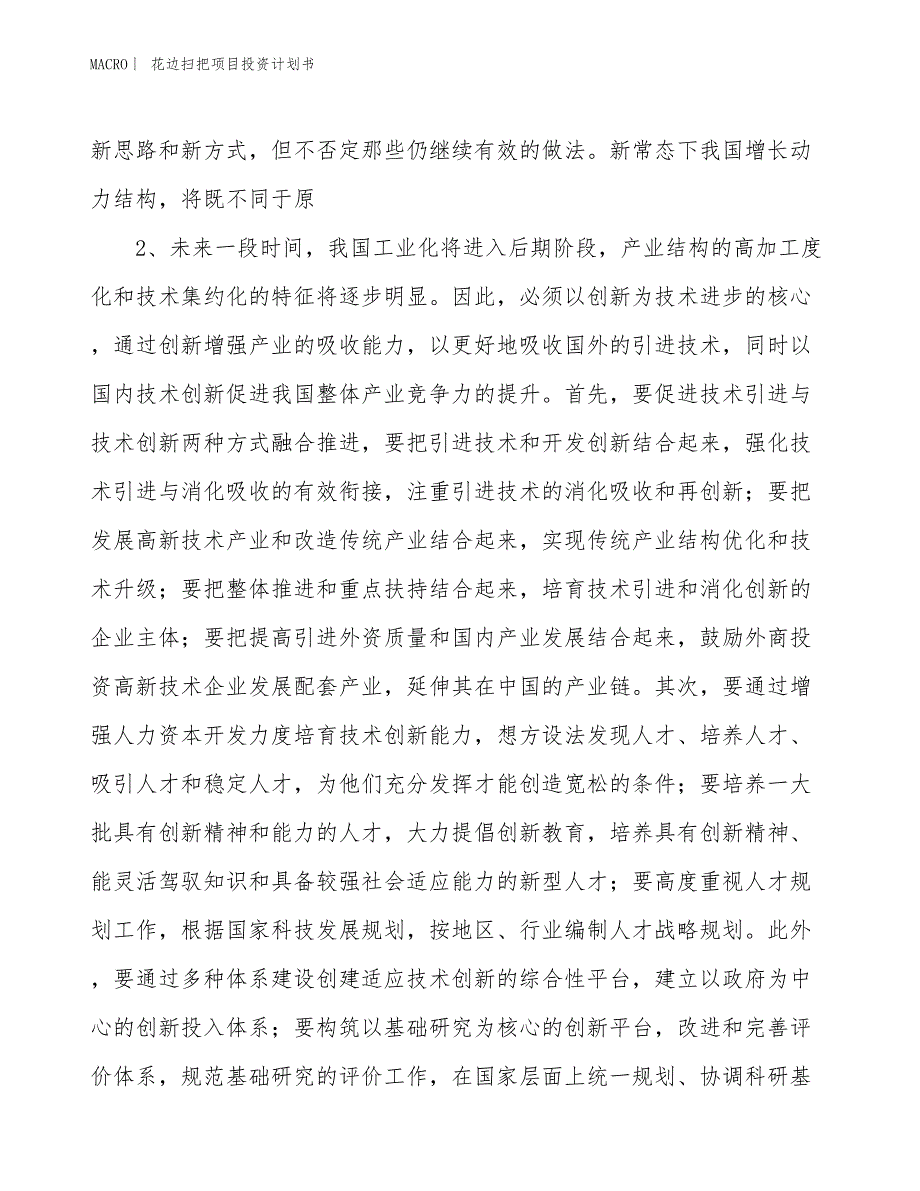 MACRO | 花边扫把项目投资计划书

新思路和新方式，但不否定那些仍继续有效的做法。新常态下我国增长动力结构，将既不同于原

2、未来一段时间，我国工业化将进入后期阶段，产业结构的高加工度化和技术集约化的特征将逐步明显。因此，必须以创新为技术进步的核心，通过创新增强产业的吸收能力，以更好地吸收国外的引进技术，同时以国内技术创新促进我国整体产业竞争力的提升。首先，要促进技术引进与技术创新两种方式融合推进，要把引进技术和开发创新结合起来，强化技术引进与消化吸收的有效衔接，注重引进技术的消化吸收和再创新；要把发展高新技术产业和改造传统产业结合起来，实现传统产业结构优化和技术升级；要把整体推进和重点扶持结合起来，培育技术引进和消化创新的企业主体；要把提高引进外资质量和国内产业发展结合起来，鼓励外商投资高新技术企业发展配套产业，延伸其在中国的产业链。其次，要通过增强人力资本开发力度培育技术创新能力，想方设法发现人才、培养人才、吸引人才和稳定人才，为他们充分发挥才能创造宽松的条件；要培养一大批具有创新精神和能力的人才，大力提倡创新教育，培养具有创新精神、能灵活驾驭知识和具备较强社会适应能力的新型人才；要高度重视人才规划工作，根据国家科技发展规划，按地区、行业编制人才战略规划。此外，要通过多种体系建设创建适应技术创新的综合性平台，建立以政府为中心的创新投入体系；要构筑以基础研究为核心的创新平台，改进和完善评价体系，规范基础研究的评价工作，在国家层面上统一规划、协调科研基